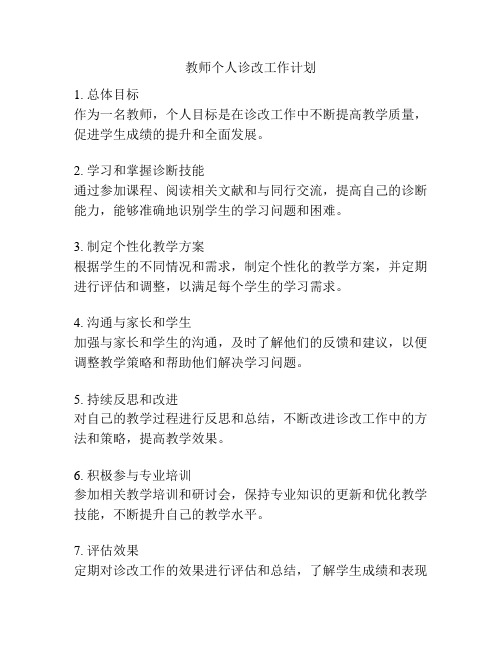 教师个人诊改工作计划

1. 总体目标
作为一名教师，个人目标是在诊改工作中不断提高教学质量，促进学生成绩的提升和全面发展。

2. 学习和掌握诊断技能
通过参加课程、阅读相关文献和与同行交流，提高自己的诊断能力，能够准确地识别学生的学习问题和困难。

3. 制定个性化教学方案
根据学生的不同情况和需求，制定个性化的教学方案，并定期进行评估和调整，以满足每个学生的学习需求。

4. 沟通与家长和学生
加强与家长和学生的沟通，及时了解他们的反馈和建议，以便调整教学策略和帮助他们解决学习问题。

5. 持续反思和改进
对自己的教学过程进行反思和总结，不断改进诊改工作中的方法和策略，提高教学效果。

6. 积极参与专业培训
参加相关教学培训和研讨会，保持专业知识的更新和优化教学技能，不断提升自己的教学水平。

7. 评估效果
定期对诊改工作的效果进行评估和总结，了解学生成绩和表现